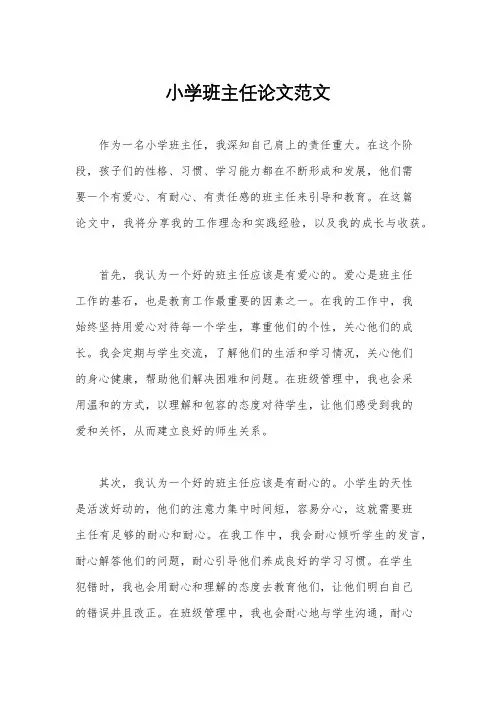 小学班主任论文范文

作为一名小学班主任，我深知自己肩上的责任重大。在这个阶段，孩子们的性格、习惯、学习能力都在不断形成和发展，他们需要一个有爱心、有耐心、有责任感的班主任来引导和教育。在这篇论文中，我将分享我的工作理念和实践经验，以及我的成长与收获。

首先，我认为一个好的班主任应该是有爱心的。爱心是班主任工作的基石，也是教育工作最重要的因素之一。在我的工作中，我始终坚持用爱心对待每一个学生，尊重他们的个性，关心他们的成长。我会定期与学生交流，了解他们的生活和学习情况，关心他们的身心健康，帮助他们解决困难和问题。在班级管理中，我也会采用温和的方式，以理解和包容的态度对待学生，让他们感受到我的爱和关怀，从而建立良好的师生关系。

其次，我认为一个好的班主任应该是有耐心的。小学生的天性是活泼好动的，他们的注意力集中时间短，容易分心，这就需要班主任有足够的耐心和耐心。在我工作中，我会耐心倾听学生的发言，耐心解答他们的问题，耐心引导他们养成良好的学习习惯。在学生犯错时，我也会用耐心和理解的态度去教育他们，让他们明白自己的错误并且改正。在班级管理中，我也会耐心地与学生沟通，耐心